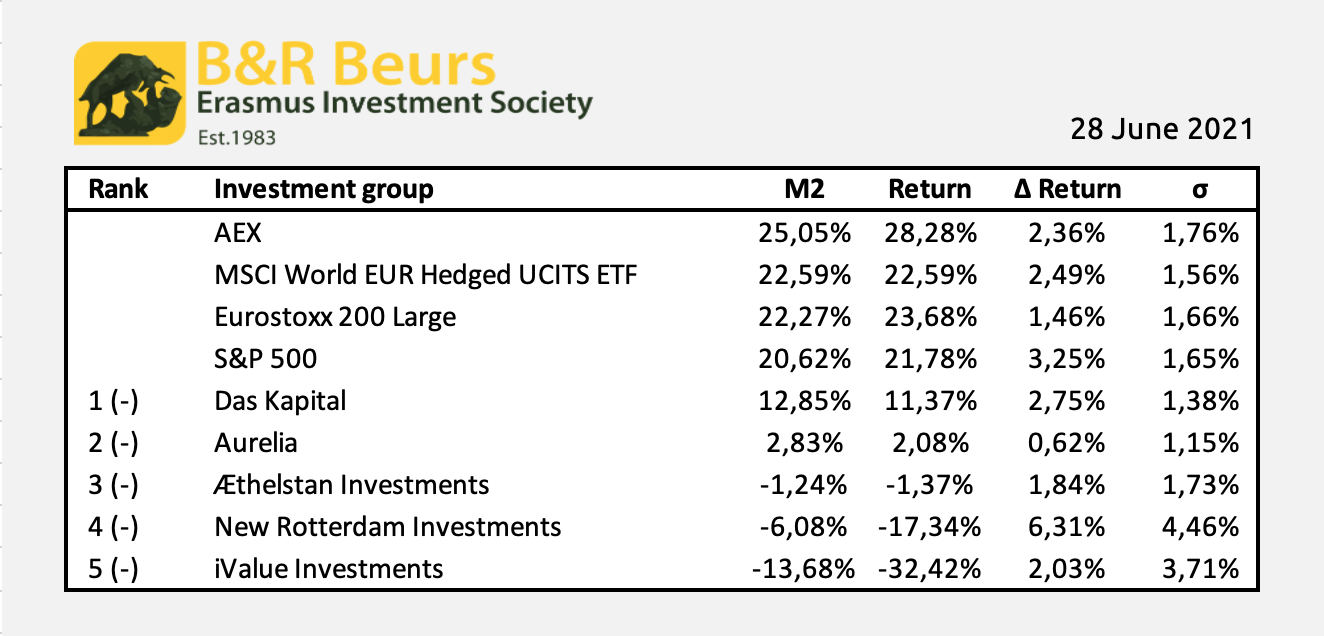 B&R Beurs
Erasmus Investment Society
Est.1983

28 June 2021

| Rank | Investment group | M2 | Return | Δ Return | σ |
|---|---|---|---|---|---|
| | AEX | 25,05% | 28,28% | 2,36% | 1,76% |
| | MSCI World EUR Hedged UCITS ETF | 22,59% | 22,59% | 2,49% | 1,56% |
| | Eurostoxx 200 Large | 22,27% | 23,68% | 1,46% | 1,66% |
| | S&P 500 | 20,62% | 21,78% | 3,25% | 1,65% |
| 1 (-) | Das Kapital | 12,85% | 11,37% | 2,75% | 1,38% |
| 2 (-) | Aurelia | 2,83% | 2,08% | 0,62% | 1,15% |
| 3 (-) | Æthelstan Investments | -1,24% | -1,37% | 1,84% | 1,73% |
| 4 (-) | New Rotterdam Investments | -6,08% | -17,34% | 6,31% | 4,46% |
| 5 (-) | iValue Investments | -13,68% | -32,42% | 2,03% | 3,71% |